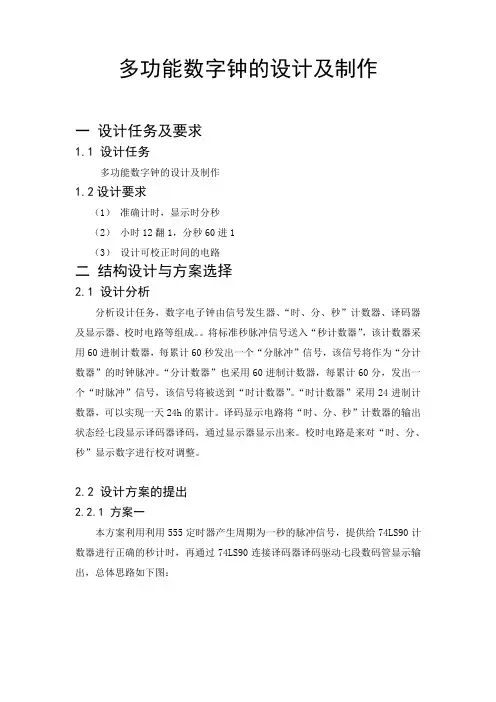 多功能数字钟的设计及制作

一 设计任务及要求

1.1 设计任务

多功能数字钟的设计及制作

1.2 设计要求

（1） 准确计时，显示时分秒

（2） 小时 12 翻 1，分秒 60 进 1

（3） 设计可校正时间的电路

二 结构设计与方案选择

2.1 设计分析

分析设计任务，数字电子钟由信号发生器、“时、分、秒”计数器、译码器及显示器、校时电路等组成。。将标准秒脉冲信号送入“秒计数器”，该计数器采用 60 进制计数器，每累计 60 秒发出一个“分脉冲”信号，该信号将作为“分计数器”的时钟脉冲。“分计数器”也采用 60 进制计数器，每累计 60 分，发出一个“时脉冲”信号，该信号将被送到“时计数器”。“时计数器”采用 24 进制计数器，可以实现一天 24h 的累计。译码显示电路将“时、分、秒”计数器的输出状态经七段显示译码器译码，通过显示器显示出来。校时电路是来对“时、分、秒”显示数字进行校对调整。

2.2 设计方案的提出

2.2.1 方案一

本方案利用利用 555 定时器产生周期为一秒的脉冲信号，提供给 74LS90 计数器进行正确的秒计时，再通过 74LS90 连接译码器译码驱动七段数码管显示输出，总体思路如下图：